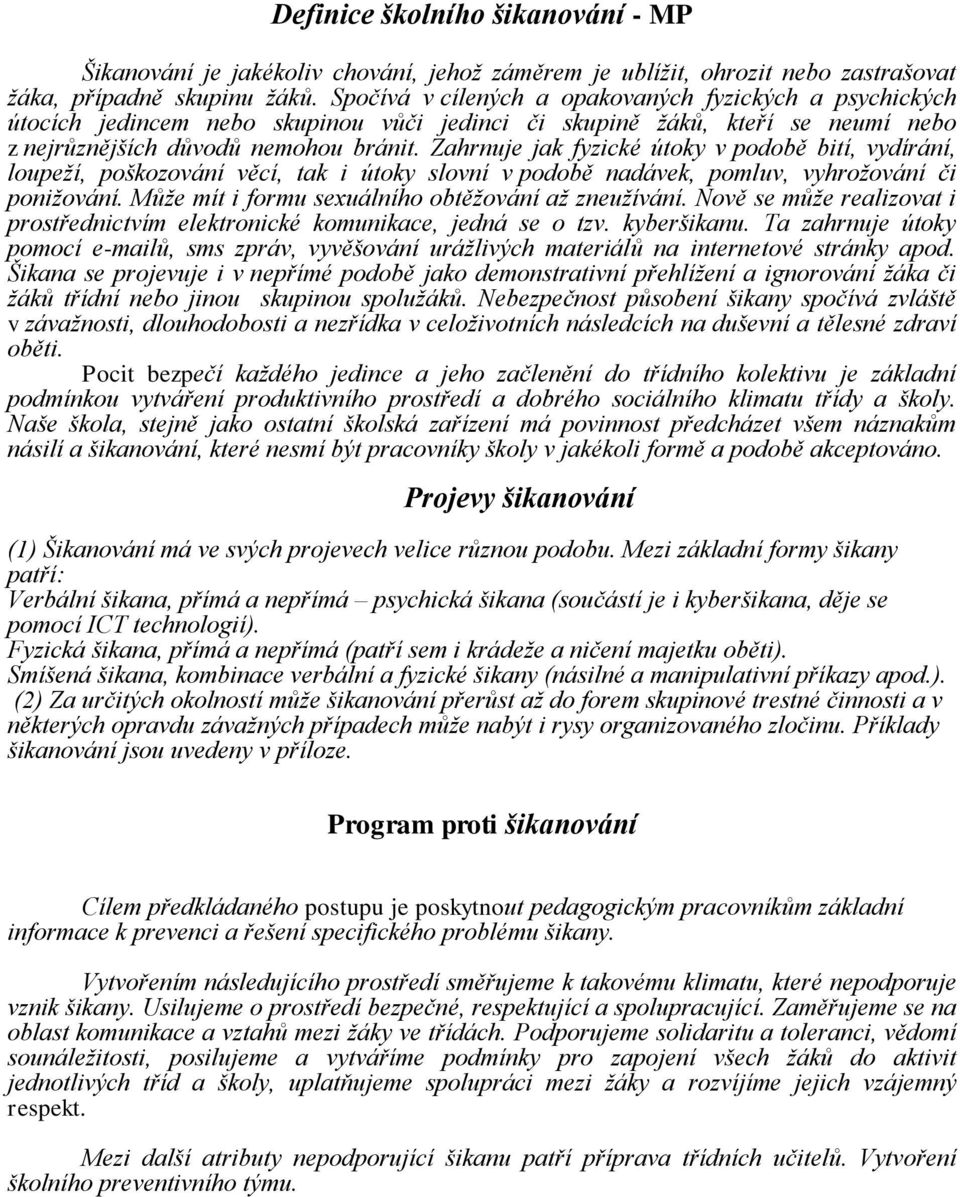 Definice školního šikanování - MP

Šikanování je jakékoliv chování, jehož záměrem je ublížit, ohrozit nebo zastrašovat žáka, případně skupinu žáků. Spočívá v cílených a opakovaných fyzických a psychických útocích jedincem nebo skupinou vůči jedinci či skupině žáků, kteří se neumí nebo z nejrůznějších důvodů nemohou bránit. Zahrnuje jak fyzické útoky v podobě bití, vydírání, loupeží, poškozování věcí, tak i útoky slovní v podobě nadávek, pomluv, vyhrožování či ponižování. Může mít i formu sexuálního obtěžování až zneužívání. Nově se může realizovat i prostřednictvím elektronické komunikace, jedná se o tzv. kyberšikanu. Ta zahrnuje útoky pomocí e-mailů, sms zpráv, vyvěšování urážlivých materiálů na internetové stránky apod. Šikana se projevuje i v nepřímé podobě jako demonstrativní přehlížení a ignorování žáka či žáků třídní nebo jinou skupinou spolužáků. Nebezpečnost působení šikany spočívá zvláště v závažnosti, dlouhodobosti a nezřídka v celoživotních následcích na duševní a tělesné zdraví oběti.

Pocit bezpečí každého jedince a jeho začlenění do třídního kolektivu je základní podmínkou vytváření produktivního prostředí a dobrého sociálního klimatu třídy a školy. Naše škola, stejně jako ostatní školská zařízení má povinnost předcházet všem náznakům násilí a šikanování, které nesmí být pracovníky školy v jakékoli formě a podobě akceptováno.

Projevy šikanování

(1) Šikanování má ve svých projevech velice různou podobu. Mezi základní formy šikany patří:
Verbální šikana, přímá a nepřímá – psychická šikana (součástí je i kyberšikana, děje se pomocí ICT technologií).
Fyzická šikana, přímá a nepřímá (patří sem i krádeže a ničení majetku oběti).
Smíšená šikana, kombinace verbální a fyzické šikany (násilné a manipulativní příkazy apod.).
(2) Za určitých okolností může šikanování přerůst až do forem skupinové trestné činnosti a v některých opravdu závažných případech může nabýt i rysy organizovaného zločinu. Příklady šikanování jsou uvedeny v příloze.

Program proti šikanování

Cílem předkládaného postupu je poskytnout pedagogickým pracovníkům základní informace k prevenci a řešení specifického problému šikany.

Vytvořením následujícího prostředí směřujeme k takovému klimatu, které nepodporuje vznik šikany. Usilujeme o prostředí bezpečné, respektující a spolupracující. Zaměřujeme se na oblast komunikace a vztahů mezi žáky ve třídách. Podporujeme solidaritu a toleranci, vědomí sounáležitosti, posilujeme a vytváříme podmínky pro zapojení všech žáků do aktivit jednotlivých tříd a školy, uplatňujeme spolupráci mezi žáky a rozvíjíme jejich vzájemný respekt.

Mezi další atributy nepodporující šikanu patří příprava třídních učitelů. Vytvoření školního preventivního týmu.